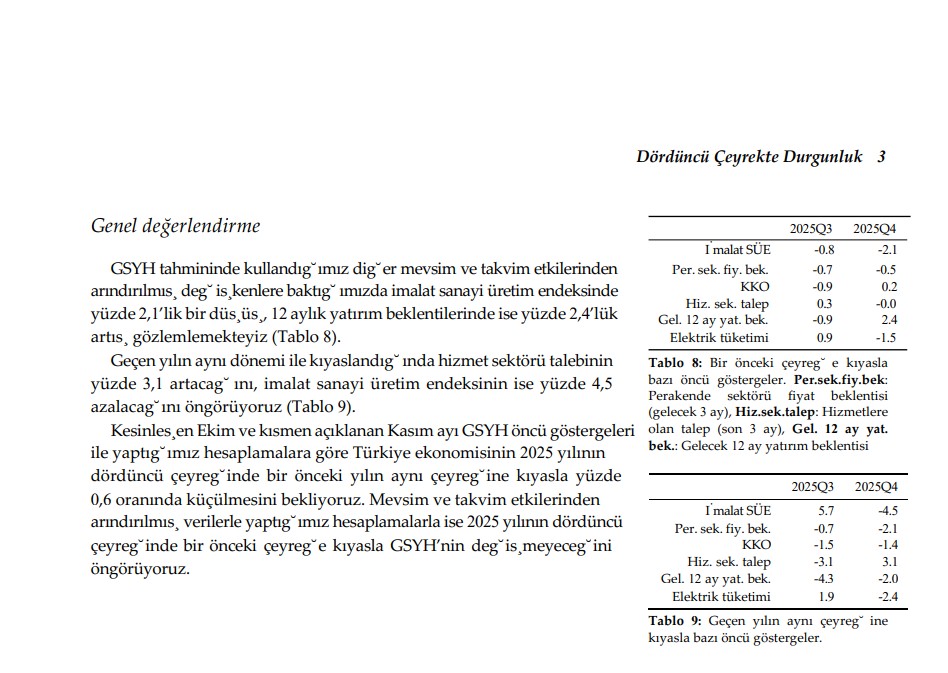 Dördüncü Çeyrekte Durgunluk 3

Genel değerlendirme

GSYH tahmininde kullandıg˘ımız dig˘er mevsim ve takvim etkilerinden arındırılmıs¸ deg˘is¸kenlere baktıg˘ımızda imalat sanayi üretim endeksinde yüzde 2,1'lik bir düs¸üs¸, 12 aylık yatırım beklentilerinde ise yüzde 2,4'lük artıs¸ gözlemlemekteyiz (Tablo 8).

Geçen yılın aynı dönemi ile kıyaslandıg˘ında hizmet sektörü talebinin yüzde 3,1 artacag˘ını, imalat sanayi üretim endeksinin ise yüzde 4,5 azalacag˘ını öngörüyoruz (Tablo 9).

Kesinles¸en Ekim ve kısmen açıklanan Kasım ayı GSYH öncü göstergeleri ile yaptıg˘ımız hesaplamalara göre Türkiye ekonomisinin 2025 yılının dördüncü çeyreg˘inde bir önceki yılın aynı çeyreg˘ine kıyasla yüzde 0,6 oranında küçülmesini bekliyoruz. Mevsim ve takvim etkilerinden arındırılmıs¸ verilerle yaptıg˘ımız hesaplamalarla ise 2025 yılının dördüncü çeyreg˘inde bir önceki çeyreg˘e kıyasla GSYH'nin deg˘is¸meyeceg˘ini öngörüyoruz.

| | 2025Q3 | 2025Q4 |
|---|---|---|
| I˙malat SÜE | -0.8 | -2.1 |
| Per. sek. fiy. bek. | -0.7 | -0.5 |
| KKO | -0.9 | 0.2 |
| Hiz. sek. talep | 0.3 | -0.0 |
| Gel. 12 ay yat. bek. | -0.9 | 2.4 |
| Elektrik tüketimi | 0.9 | -1.5 |

Tablo 8: Bir önceki çeyreg˘e kıyasla bazı öncü göstergeler. Per.sek.fiy.bek: Perakende sektörü fiyat beklentisi (gelecek 3 ay), Hiz.sek.talep: Hizmetlere olan talep (son 3 ay), Gel. 12 ay yat. bek.: Gelecek 12 ay yatırım beklentisi

| | 2025Q3 | 2025Q4 |
|---|---|---|
| I˙malat SÜE | 5.7 | -4.5 |
| Per. sek. fiy. bek. | -0.7 | -2.1 |
| KKO | -1.5 | -1.4 |
| Hiz. sek. talep | -3.1 | 3.1 |
| Gel. 12 ay yat. bek. | -4.3 | -2.0 |
| Elektrik tüketimi | 1.9 | -2.4 |

Tablo 9: Geçen yılın aynı çeyreg˘ine kıyasla bazı öncü göstergeler.